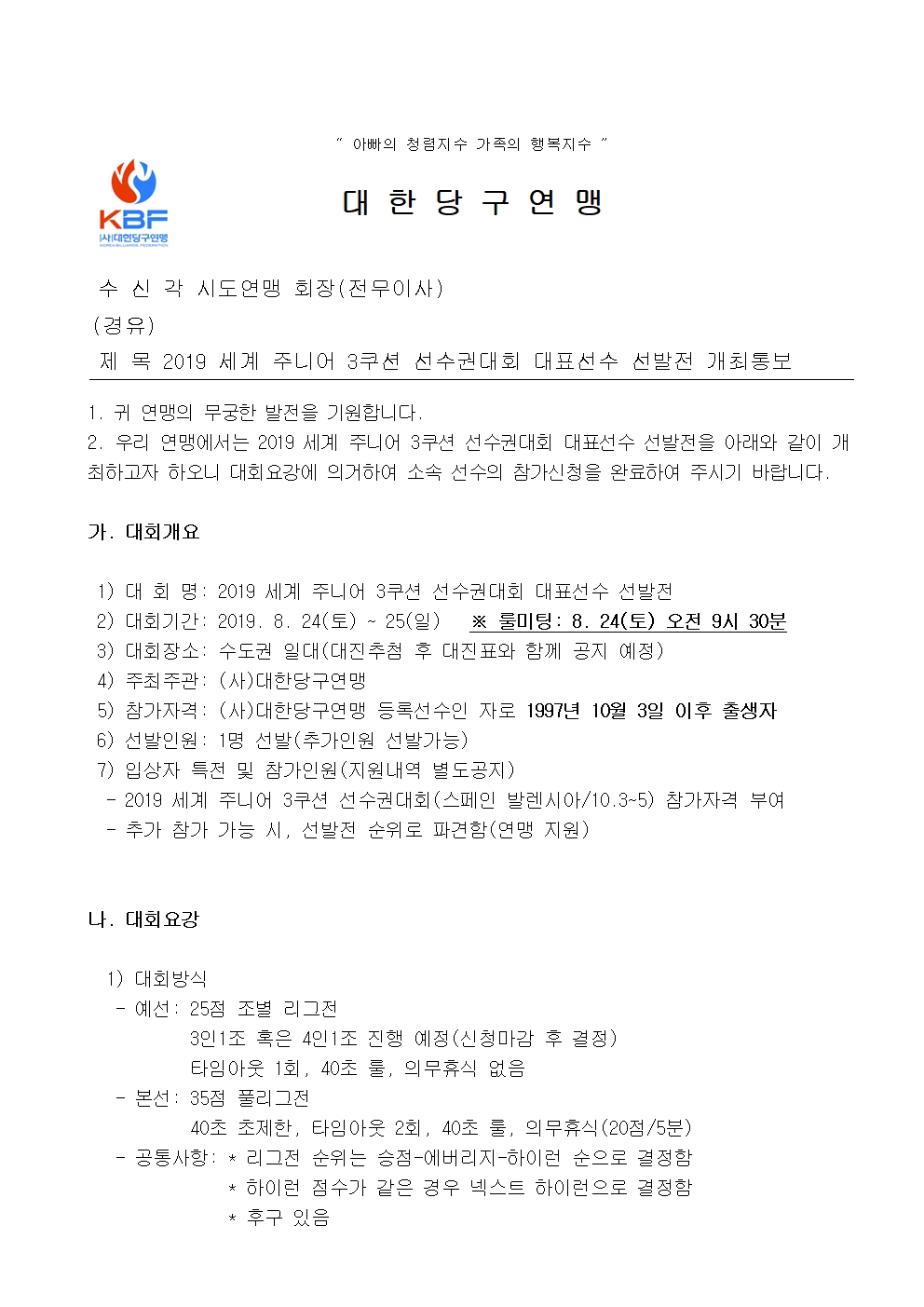 " 아빠의 청렴지수 가족의 행복지수 "

KBF
(사)대한당구연맹
KOREA BILLIARDS FEDERATION

대 한 당 구 연 맹

수 신 각 시도연맹 회장(전무이사)
(경유)
제 목 2019 세계 주니어 3쿠션 선수권대회 대표선수 선발전 개최통보

1. 귀 연맹의 무궁한 발전을 기원합니다.
2. 우리 연맹에서는 2019 세계 주니어 3쿠션 선수권대회 대표선수 선발전을 아래와 같이 개최하고자 하오니 대회요강에 의거하여 소속 선수의 참가신청을 완료하여 주시기 바랍니다.

가. 대회개요

1) 대 회 명: 2019 세계 주니어 3쿠션 선수권대회 대표선수 선발전
2) 대회기간: 2019. 8. 24(토) ~ 25(일) ※ 룰미팅: 8. 24(토) 오전 9시 30분
3) 대회장소: 수도권 일대(대진추첨 후 대진표와 함께 공지 예정)
4) 주최주관: (사)대한당구연맹
5) 참가자격: (사)대한당구연맹 등록선수인 자로 1997년 10월 3일 이후 출생자
6) 선발인원: 1명 선발(추가인원 선발가능)
7) 입상자 특전 및 참가인원(지원내역 별도공지)
- 2019 세계 주니어 3쿠션 선수권대회(스페인 발렌시아/10.3~5) 참가자격 부여
- 추가 참가 가능 시, 선발전 순위로 파견함(연맹 지원)

나. 대회요강

1) 대회방식
- 예선: 25점 조별 리그전
3인1조 혹은 4인1조 진행 예정(신청마감 후 결정)
타임아웃 1회, 40초 룰, 의무휴식 없음
- 본선: 35점 풀리그전
40초 초제한, 타임아웃 2회, 40초 룰, 의무휴식(20점/5분)
- 공통사항: * 리그전 순위는 승점-에버리지-하이런 순으로 결정함
* 하이런 점수가 같은 경우 넥스트 하이런으로 결정함
* 후구 있음